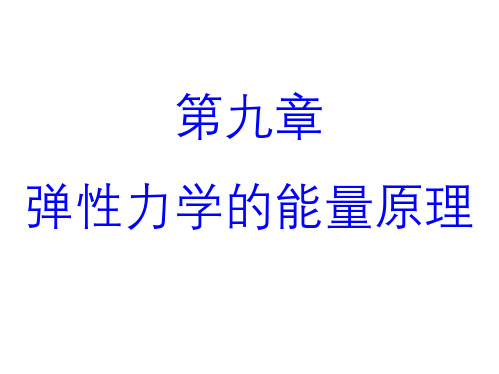 第九章
弹性力学的能量原理